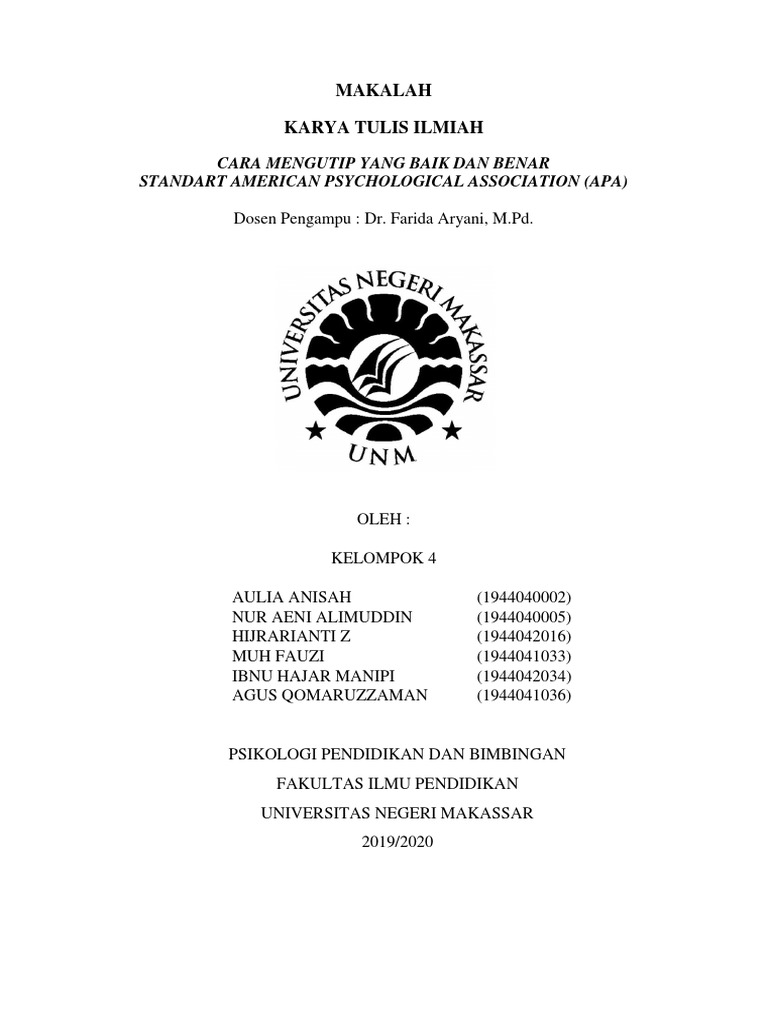 MAKALAH

KARYA TULIS ILMIAH

CARA MENGUTIP YANG BAIK DAN BENAR
STANDART AMERICAN PSYCHOLOGICAL ASSOCIATION (APA)

Dosen Pengampu : Dr. Farida Aryani, M.Pd.

UNIVERSITAS NEGERI MAKASSAR

UNM

OLEH :

KELOMPOK 4

| | |
|---|---|
| AULIA ANISAH | (1944040002) |
| NUR AENI ALIMUDDIN | (1944040005) |
| HIJRARIANTI Z | (1944042016) |
| MUH FAUZI | (1944041033) |
| IBNU HAJAR MANIPI | (1944042034) |
| AGUS QOMARUZZAMAN | (1944041036) |

PSIKOLOGI PENDIDIKAN DAN BIMBINGAN

FAKULTAS ILMU PENDIDIKAN

UNIVERSITAS NEGERI MAKASSAR

2019/2020